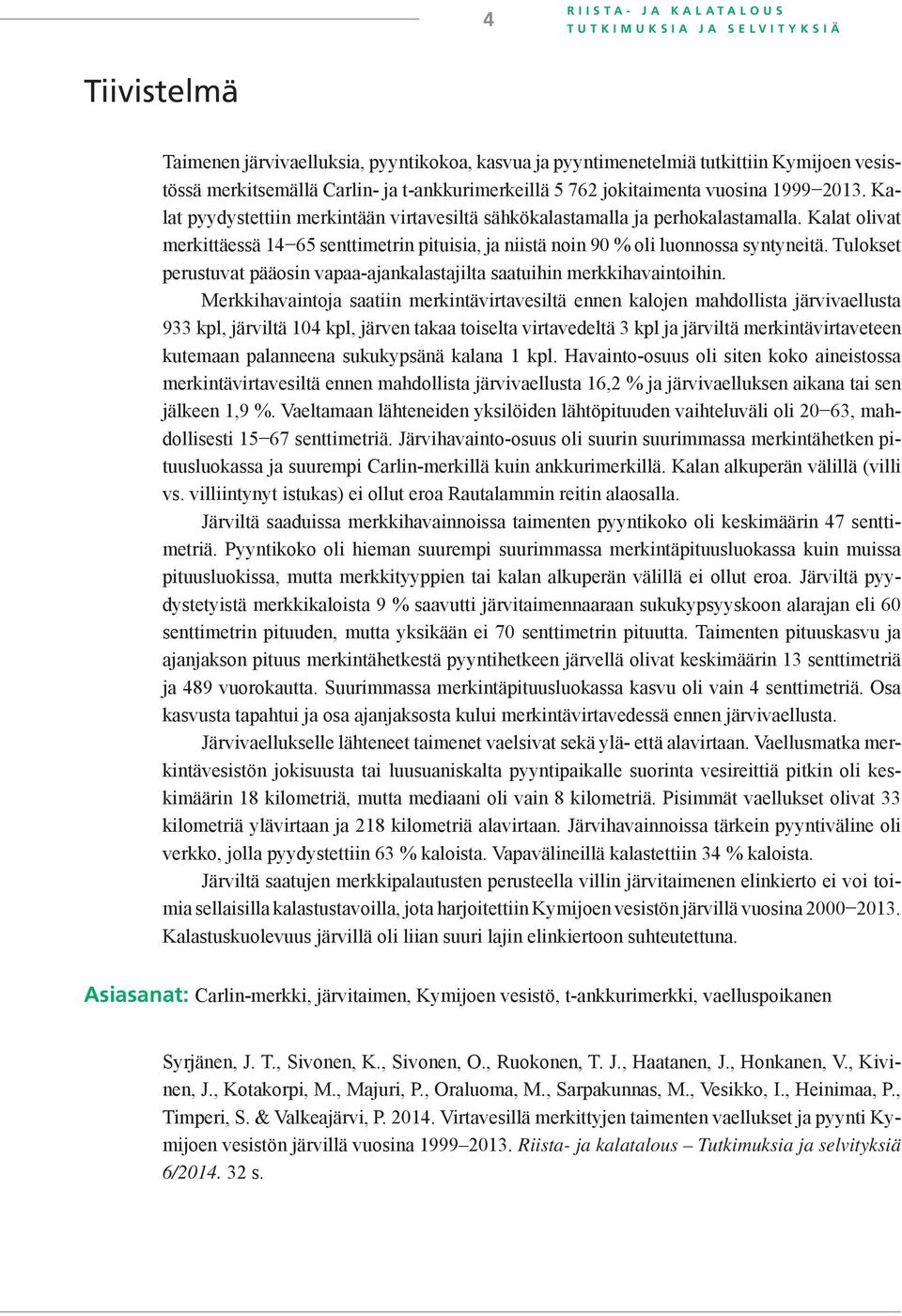 4

RIISTA- JA KALATALOUS
TUTKIMUKSIA JA SELVITYKSIÄ

Tiivistelmä

Taimenen järvivaelluksia, pyyntikokoa, kasvua ja pyyntimenetelmiä tutkittiin Kymijoen vesistössä merkitsemällä Carlin- ja t-ankkurimerkeillä 5 762 jokitaimenta vuosina 1999–2013. Kalat pyydystettiin merkintään virtavesiltä sähkökalastamalla ja perhokalastamalla. Kalat olivat merkittäessä 14–65 senttimetrin pituisia, ja niistä noin 90 % oli luonnossa syntyneitä. Tulokset perustuvat pääosin vapaa-ajankalastajilta saatuihin merkkihavaintoihin.

Merkkihavaintoja saatiin merkintävirtavesiltä ennen kalojen mahdollista järvivaellusta 933 kpl, järviltä 104 kpl, järven takaa toiselta virtavedeltä 3 kpl ja järviltä merkintävirtaveteen kutemaan palanneena sukukypsänä kalana 1 kpl. Havainto-osuus oli siten koko aineistossa merkintävirtavesiltä ennen mahdollista järvivaellusta 16,2 % ja järvivaelluksen aikana tai sen jälkeen 1,9 %. Vaeltamaan lähteneiden yksilöiden lähtöpituuden vaihteluväli oli 20–63, mahdollisesti 15–67 senttimetriä. Järvihavainto-osuus oli suurin suurimmassa merkintähetken pituusluokassa ja suurempi Carlin-merkillä kuin ankkurimerkillä. Kalan alkuperän välillä (villi vs. villiintynyt istukas) ei ollut eroa Rautalammin reitin alaosalla.

Järviltä saaduissa merkkihavainnoissa taimenten pyyntikoko oli keskimäärin 47 senttimetriä. Pyyntikoko oli hieman suurempi suurimmassa merkintäpituusluokassa kuin muissa pituusluokissa, mutta merkkityyppien tai kalan alkuperän välillä ei ollut eroa. Järviltä pyydystetyistä merkkikaloista 9 % saavutti järvitaimennaaraan sukukypsyyskoon alarajan eli 60 senttimetrin pituuden, mutta yksikään ei 70 senttimetrin pituutta. Taimenten pituuskasvu ja ajanjakson pituus merkintähetkestä pyyntihetkeen järvellä olivat keskimäärin 13 senttimetriä ja 489 vuorokautta. Suurimmassa merkintäpituusluokassa kasvu oli vain 4 senttimetriä. Osa kasvusta tapahtui ja osa ajanjaksosta kului merkintävirtavedessä ennen järvivaellusta.

Järvivaellukselle lähteneet taimenet vaelsivat sekä ylä- että alavirtaan. Vaellusmatka merkintävesistön jokisuusta tai luusuaniskalta pyyntipaikalle suorinta vesireittiä pitkin oli keskimäärin 18 kilometriä, mutta mediaani oli vain 8 kilometriä. Pisimmät vaellukset olivat 33 kilometriä ylävirtaan ja 218 kilometriä alavirtaan. Järvihavainnoissa tärkein pyyntiväline oli verkko, jolla pyydystettiin 63 % kaloista. Vapavälineillä kalastettiin 34 % kaloista.

Järviltä saatujen merkkipalautusten perusteella villin järvitaimenen elinkierto ei voi toimia sellaisilla kalastustavoilla, jota harjoitettiin Kymijoen vesistön järvillä vuosina 2000–2013. Kalastuskuolevuus järvillä oli liian suuri lajin elinkiertoon suhteutettuna.

Asiasanat: Carlin-merkki, järvitaimen, Kymijoen vesistö, t-ankkurimerkki, vaelluspoikanen

Syrjänen, J. T., Sivonen, K., Sivonen, O., Ruokonen, T. J., Haatanen, J., Honkanen, V., Kivinen, J., Kotakorpi, M., Majuri, P., Oraluoma, M., Sarpakunnas, M., Vesikko, I., Heinimaa, P., Timperi, S. & Valkeajärvi, P. 2014. Virtavesillä merkittyjen taimenten vaellukset ja pyynti Kymijoen vesistön järvillä vuosina 1999–2013. Riista- ja kalatalous – Tutkimuksia ja selvityksiä 6/2014. 32 s.